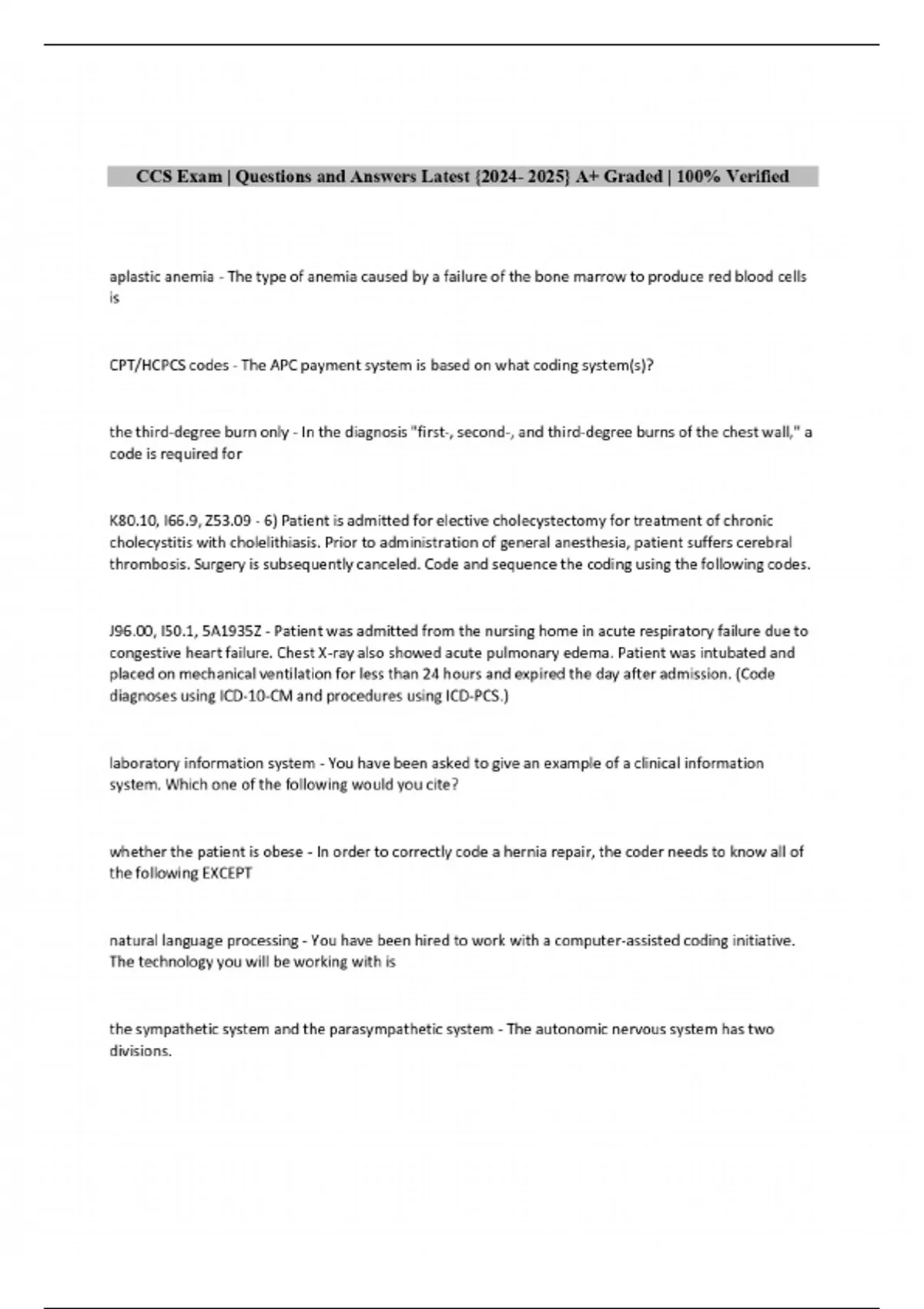 CCS Exam | Questions and Answers Latest {2024- 2025} A+ Graded | 100% Verified

aplastic anemia - The type of anemia caused by a failure of the bone marrow to produce red blood cells is

CPT/HCPCS codes - The APC payment system is based on what coding system(s)?

the third-degree burn only - In the diagnosis "first-, second-, and third-degree burns of the chest wall," a code is required for

K80.10, I66.9, Z53.09 - 6) Patient is admitted for elective cholecystectomy for treatment of chronic cholecystitis with cholelithiasis. Prior to administration of general anesthesia, patient suffers cerebral thrombosis. Surgery is subsequently canceled. Code and sequence the coding using the following codes.

J96.00, I50.1, 5A1935Z - Patient was admitted from the nursing home in acute respiratory failure due to congestive heart failure. Chest X-ray also showed acute pulmonary edema. Patient was intubated and placed on mechanical ventilation for less than 24 hours and expired the day after admission. (Code diagnoses using ICD-10-CM and procedures using ICD-PCS.)

laboratory information system - You have been asked to give an example of a clinical information system. Which one of the following would you cite?

whether the patient is obese - In order to correctly code a hernia repair, the coder needs to know all of the following EXCEPT

natural language processing - You have been hired to work with a computer-assisted coding initiative. The technology you will be working with is

the sympathetic system and the parasympathetic system - The autonomic nervous system has two divisions.